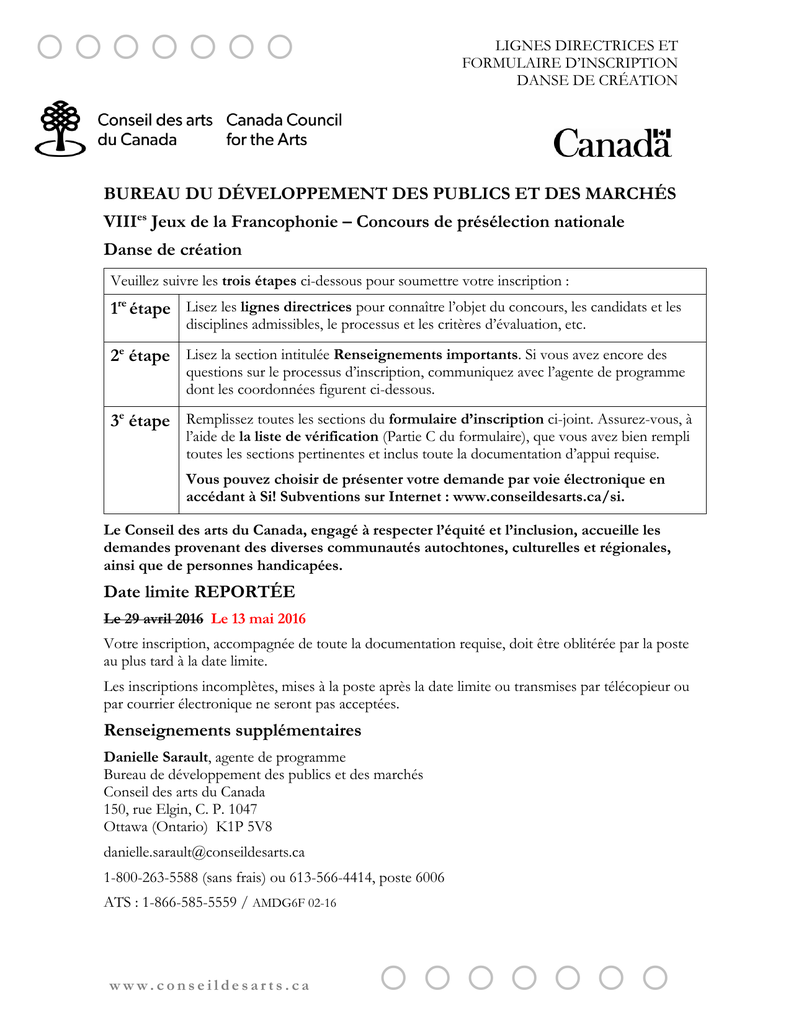 LIGNES DIRECTRICES ET FORMULAIRE D'INSCRIPTION DANSE DE CRÉATION

Conseil des arts du Canada   Canada Council for the Arts

Canada

BUREAU DU DÉVELOPPEMENT DES PUBLICS ET DES MARCHÉS

VIII$^{es}$ Jeux de la Francophonie – Concours de présélection nationale

Danse de création

| Veuillez suivre les trois étapes ci-dessous pour soumettre votre inscription : | |
|---|---|
| 1$^{re}$ étape | Lisez les lignes directrices pour connaître l'objet du concours, les candidats et les disciplines admissibles, le processus et les critères d'évaluation, etc. |
| 2$^{e}$ étape | Lisez la section intitulée Renseignements importants. Si vous avez encore des questions sur le processus d'inscription, communiquez avec l'agente de programme dont les coordonnées figurent ci-dessous. |
| 3$^{e}$ étape | Remplissez toutes les sections du formulaire d'inscription ci-joint. Assurez-vous, à l'aide de la liste de vérification (Partie C du formulaire), que vous avez bien rempli toutes les sections pertinentes et inclus toute la documentation d'appui requise. Vous pouvez choisir de présenter votre demande par voie électronique en accédant à Si! Subventions sur Internet : www.conseildesarts.ca/si. |

Le Conseil des arts du Canada, engagé à respecter l'équité et l'inclusion, accueille les demandes provenant des diverses communautés autochtones, culturelles et régionales, ainsi que de personnes handicapées.

Date limite REPORTÉE

Le 29 avril 2016 Le 13 mai 2016

Votre inscription, accompagnée de toute la documentation requise, doit être oblitérée par la poste au plus tard à la date limite.

Les inscriptions incomplètes, mises à la poste après la date limite ou transmises par télécopieur ou par courrier électronique ne seront pas acceptées.

Renseignements supplémentaires

Danielle Sarault, agente de programme
Bureau de développement des publics et des marchés
Conseil des arts du Canada
150, rue Elgin, C. P. 1047
Ottawa (Ontario) K1P 5V8

danielle.sarault@conseildesarts.ca

1-800-263-5588 (sans frais) ou 613-566-4414, poste 6006

ATS : 1-866-585-5559 / AMDG6F 02-16

www.conseildesarts.ca